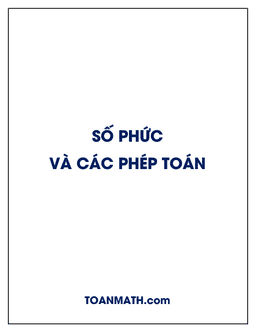 SỐ PHỨC
VÀ CÁC PHÉP TOÁN

TOANMATH.com